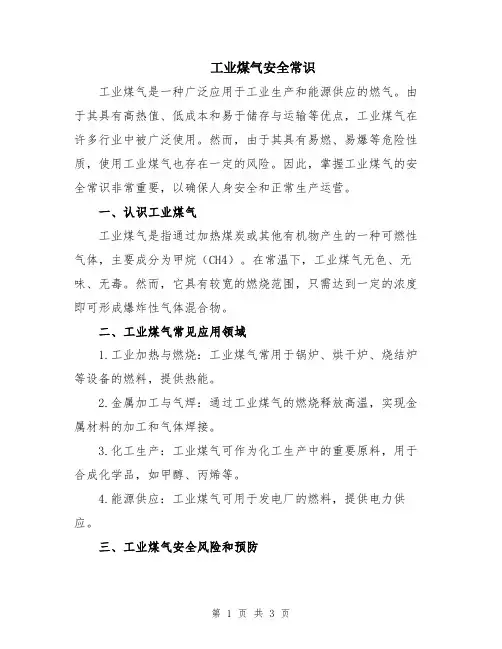 工业煤气安全常识

工业煤气是一种广泛应用于工业生产和能源供应的燃气。由于其具有高热值、低成本和易于储存与运输等优点，工业煤气在许多行业中被广泛使用。然而，由于其具有易燃、易爆等危险性质，使用工业煤气也存在一定的风险。因此，掌握工业煤气的安全常识非常重要，以确保人身安全和正常生产运营。

一、认识工业煤气

工业煤气是指通过加热煤炭或其他有机物产生的一种可燃性气体，主要成分为甲烷（CH4）。在常温下，工业煤气无色、无味、无毒。然而，它具有较宽的燃烧范围，只需达到一定的浓度即可形成爆炸性气体混合物。

二、工业煤气常见应用领域

1.工业加热与燃烧：工业煤气常用于锅炉、烘干炉、烧结炉等设备的燃料，提供热能。

2.金属加工与气焊：通过工业煤气的燃烧释放高温，实现金属材料的加工和气体焊接。

3.化工生产：工业煤气可作为化工生产中的重要原料，用于合成化学品，如甲醇、丙烯等。

4.能源供应：工业煤气可用于发电厂的燃料，提供电力供应。

三、工业煤气安全风险和预防

第 1 页 共 3 页